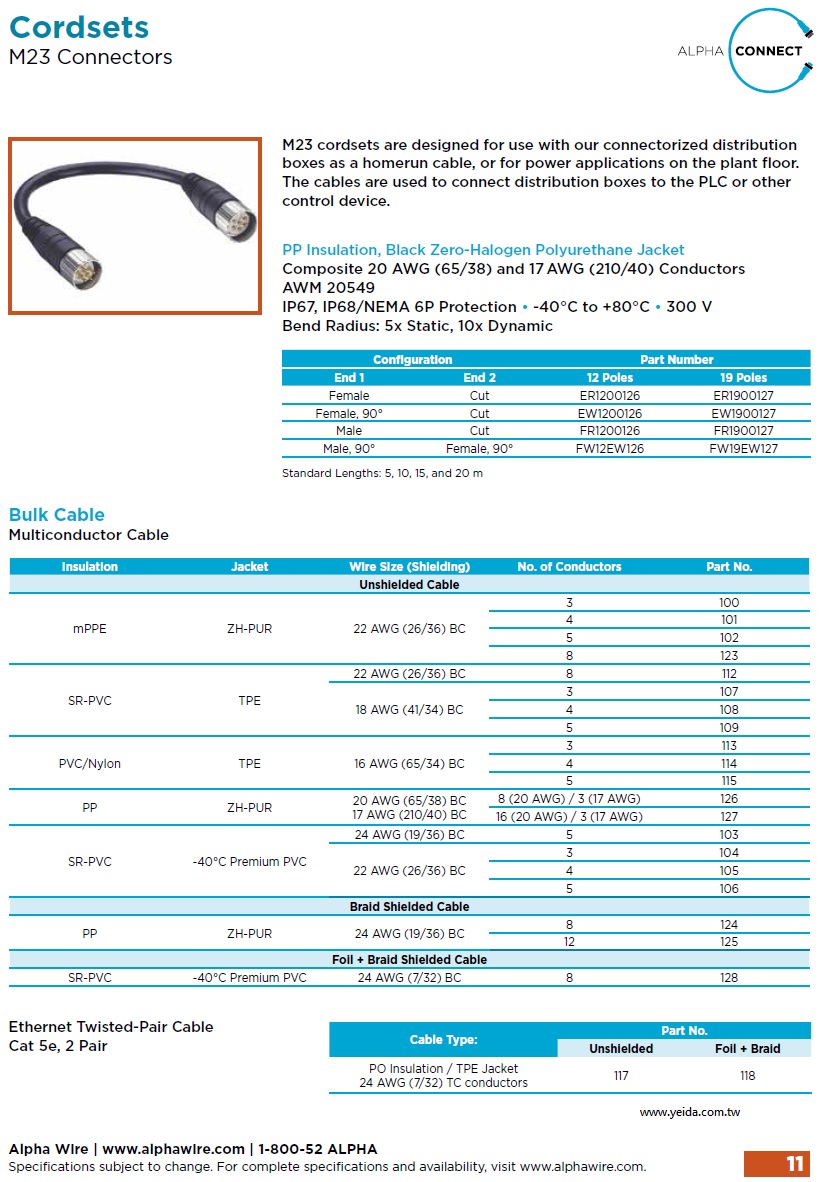 Cordsets
M23 Connectors

ALPHA CONNECT

M23 cordsets are designed for use with our connectorized distribution boxes as a homerun cable, or for power applications on the plant floor. The cables are used to connect distribution boxes to the PLC or other control device.

PP Insulation, Black Zero-Halogen Polyurethane Jacket
Composite 20 AWG (65/38) and 17 AWG (210/40) Conductors
AWM 20549
IP67, IP68/NEMA 6P Protection • -40°C to +80°C • 300 V
Bend Radius: 5x Static, 10x Dynamic

| Configuration | | Part Number | |
|---|---|---|---|
| End 1 | End 2 | 12 Poles | 19 Poles |
| Female | Cut | ER1200126 | ER1900127 |
| Female, 90° | Cut | EW1200126 | EW1900127 |
| Male | Cut | FR1200126 | FR1900127 |
| Male, 90° | Female, 90° | FW12EW126 | FW19EW127 |

Standard Lengths: 5, 10, 15, and 20 m

Bulk Cable
Multiconductor Cable

| Insulation | Jacket | Wire Size (Shielding) | No. of Conductors | Part No. |
|---|---|---|---|---|
| Unshielded Cable | | | | |
| mPPE | ZH-PUR | 22 AWG (26/36) BC | 3 | 100 |
| | | | 4 | 101 |
| | | | 5 | 102 |
| | | | 8 | 123 |
| SR-PVC | TPE | 22 AWG (26/36) BC | 8 | 112 |
| | | 18 AWG (41/34) BC | 3 | 107 |
| | | | 4 | 108 |
| | | | 5 | 109 |
| PVC/Nylon | TPE | 16 AWG (65/34) BC | 3 | 113 |
| | | | 4 | 114 |
| | | | 5 | 115 |
| PP | ZH-PUR | 20 AWG (65/38) BC 17 AWG (210/40) BC | 8 (20 AWG) / 3 (17 AWG) | 126 |
| | | | 16 (20 AWG) / 3 (17 AWG) | 127 |
| SR-PVC | -40°C Premium PVC | 24 AWG (19/36) BC | 5 | 103 |
| | | 22 AWG (26/36) BC | 3 | 104 |
| | | | 4 | 105 |
| | | | 5 | 106 |
| Braid Shielded Cable | | | | |
| PP | ZH-PUR | 24 AWG (19/36) BC | 8 | 124 |
| | | | 12 | 125 |
| Foil + Braid Shielded Cable | | | | |
| SR-PVC | -40°C Premium PVC | 24 AWG (7/32) BC | 8 | 128 |

Ethernet Twisted-Pair Cable
Cat 5e, 2 Pair

| Cable Type: | Part No. | |
|---|---|---|
| | Unshielded | Foil + Braid |
| PO Insulation / TPE Jacket 24 AWG (7/32) TC conductors | 117 | 118 |

www.yeida.com.tw

Alpha Wire | www.alphawire.com | 1-800-52 ALPHA
Specifications subject to change. For complete specifications and availability, visit www.alphawire.com.

11